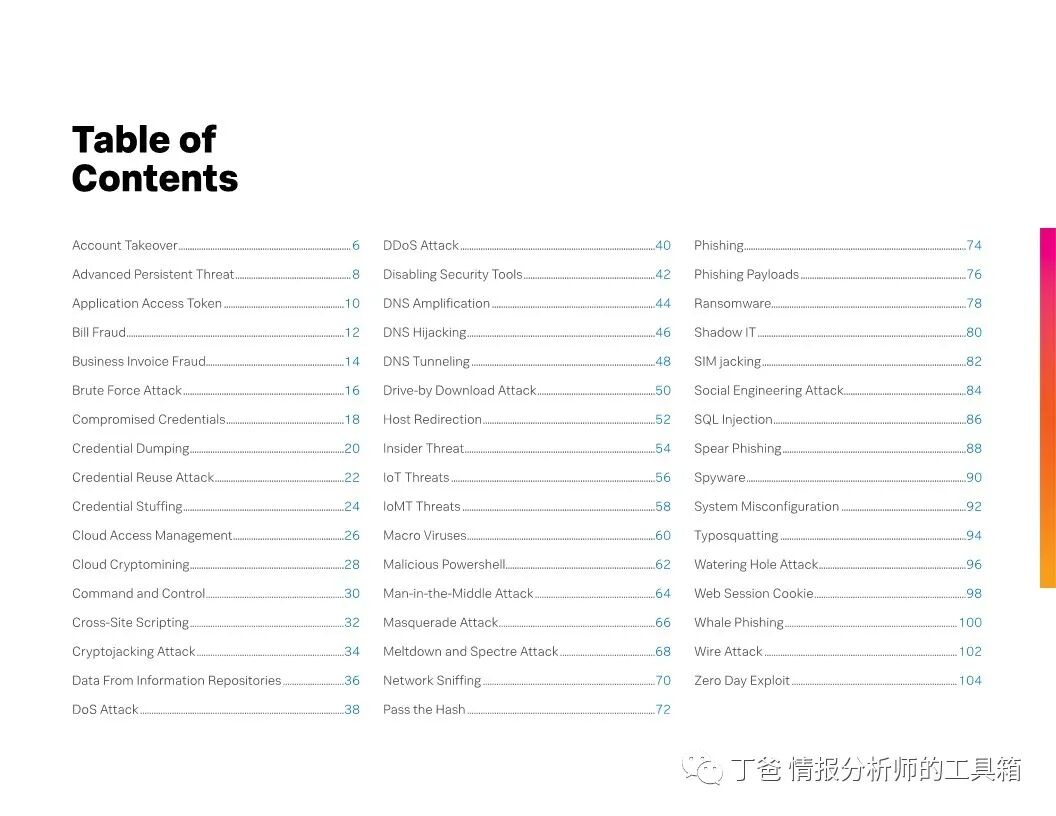 Table of Contents

Account Takeover 6
Advanced Persistent Threat 8
Application Access Token 10
Bill Fraud 12
Business Invoice Fraud 14
Brute Force Attack 16
Compromised Credentials 18
Credential Dumping 20
Credential Reuse Attack 22
Credential Stuffing 24
Cloud Access Management 26
Cloud Cryptomining 28
Command and Control 30
Cross-Site Scripting 32
Cryptojacking Attack 34
Data From Information Repositories 36
DoS Attack 38

DDoS Attack 40
Disabling Security Tools 42
DNS Amplification 44
DNS Hijacking 46
DNS Tunneling 48
Drive-by Download Attack 50
Host Redirection 52
Insider Threat 54
IoT Threats 56
IoMT Threats 58
Macro Viruses 60
Malicious Powershell 62
Man-in-the-Middle Attack 64
Masquerade Attack 66
Meltdown and Spectre Attack 68
Network Sniffing 70
Pass the Hash 72

Phishing 74
Phishing Payloads 76
Ransomware 78
Shadow IT 80
SIM jacking 82
Social Engineering Attack 84
SQL Injection 86
Spear Phishing 88
Spyware 90
System Misconfiguration 92
Typosquatting 94
Watering Hole Attack 96
Web Session Cookie 98
Whale Phishing 100
Wire Attack 102
Zero Day Exploit 104

丁爸 情报分析师的工具箱